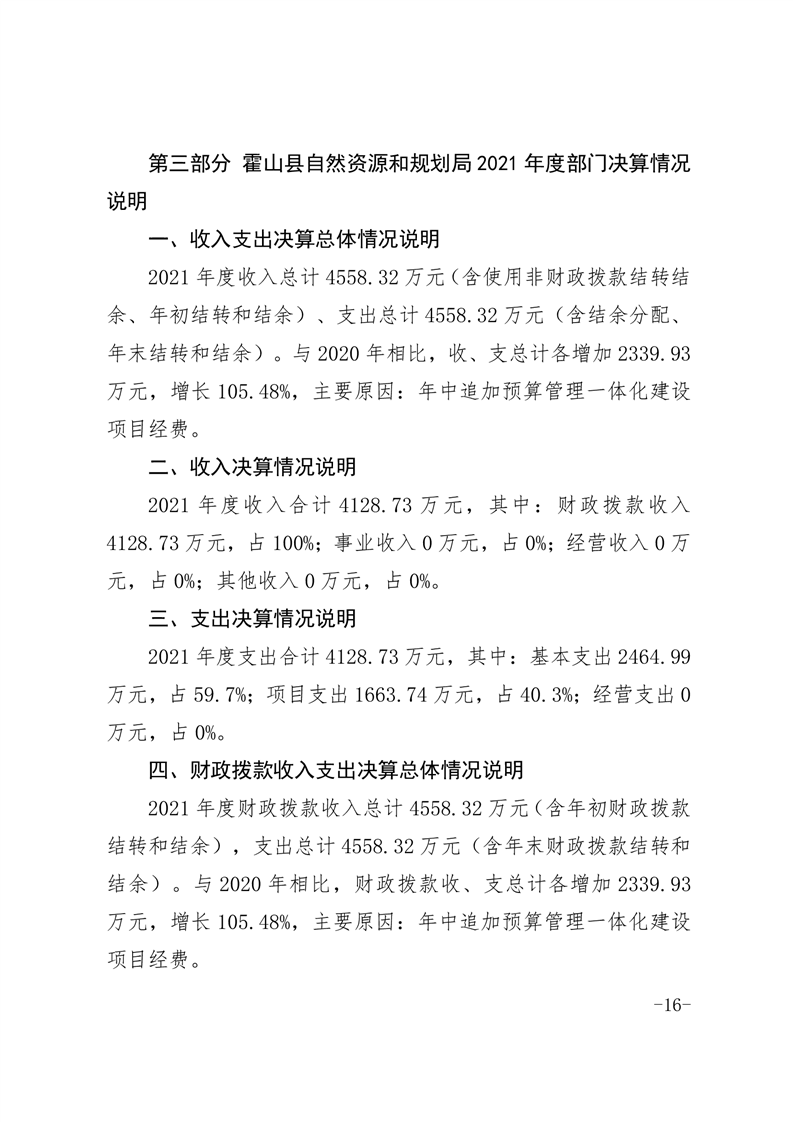 第三部分 霍山县自然资源和规划局 2021 年度部门决算情况说明

一、收入支出决算总体情况说明

2021 年度收入总计 4558.32 万元（含使用非财政拨款结转结余、年初结转和结余）、支出总计 4558.32 万元（含结余分配、年末结转和结余）。与 2020 年相比，收、支总计各增加 2339.93 万元，增长 105.48%，主要原因：年中追加预算管理一体化建设项目经费。

二、收入决算情况说明

2021 年度收入合计 4128.73 万元，其中：财政拨款收入 4128.73 万元，占 100%；事业收入 0 万元，占 0%；经营收入 0 万元，占 0%；其他收入 0 万元，占 0%。

三、支出决算情况说明

2021 年度支出合计 4128.73 万元，其中：基本支出 2464.99 万元，占 59.7%；项目支出 1663.74 万元，占 40.3%；经营支出 0 万元，占 0%。

四、财政拨款收入支出决算总体情况说明

2021 年度财政拨款收入总计 4558.32 万元（含年初财政拨款结转和结余），支出总计 4558.32 万元（含年末财政拨款结转和结余）。与 2020 年相比，财政拨款收、支总计各增加 2339.93 万元，增长 105.48%，主要原因：年中追加预算管理一体化建设项目经费。

-16-